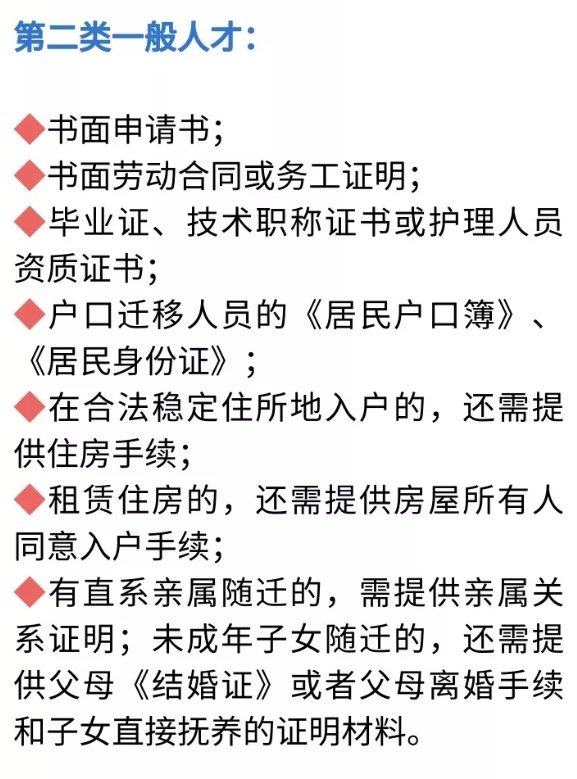 第二类一般人才：

◆书面申请书；
◆书面劳动合同或务工证明；
◆毕业证、技术职称证书或护理人员资质证书；
◆户口迁移人员的《居民户口簿》、《居民身份证》；
◆在合法稳定住所地入户的，还需提供住房手续；
◆租赁住房的，还需提供房屋所有人同意入户手续；
◆有直系亲属随迁的，需提供亲属关系证明；未成年子女随迁的，还需提供父母《结婚证》或者父母离婚手续和子女直接抚养的证明材料。